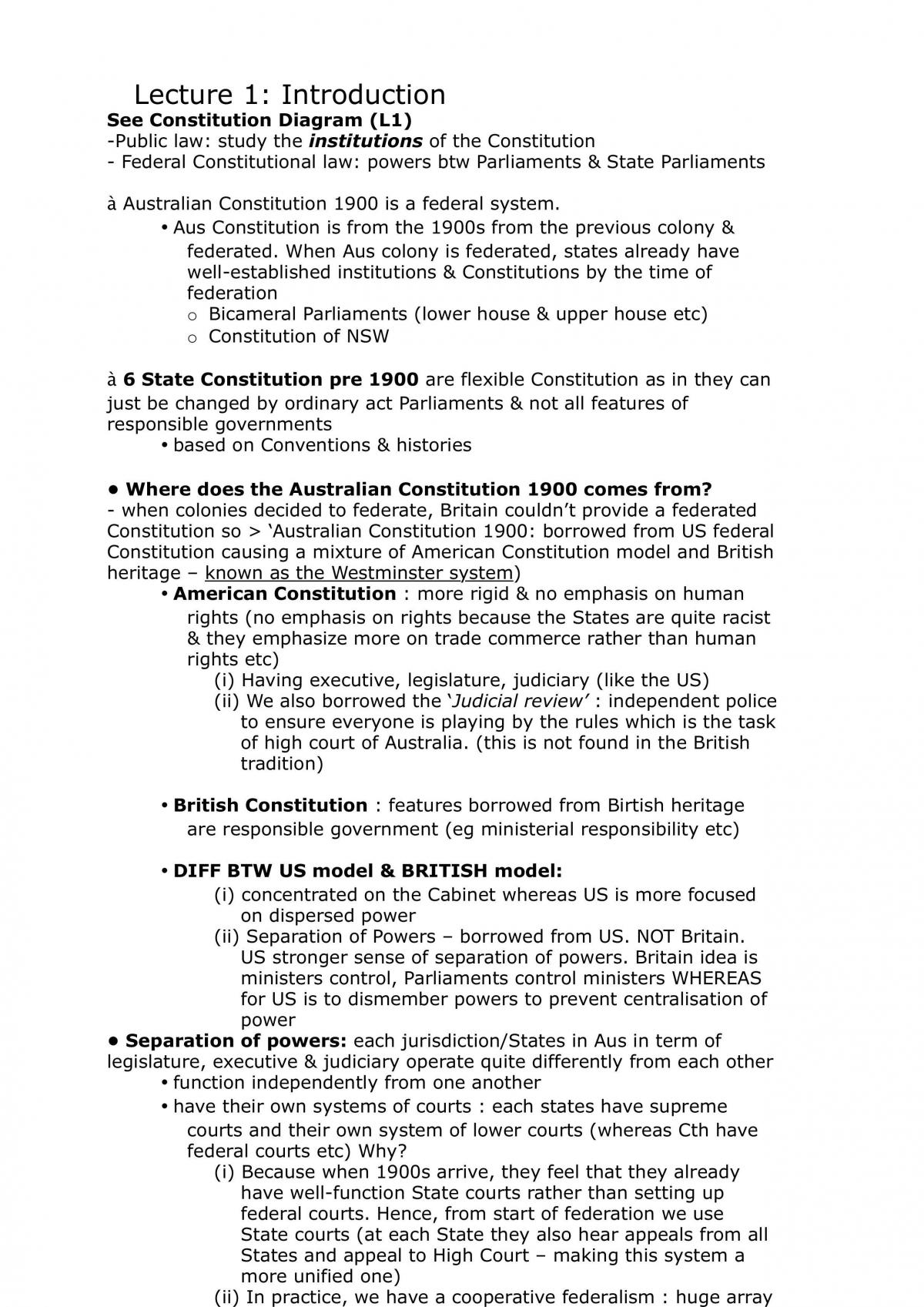 Lecture 1: Introduction
See Constitution Diagram (L1)
-Public law: study the institutions of the Constitution
- Federal Constitutional law: powers btw Parliaments & State Parliaments

à Australian Constitution 1900 is a federal system.
• Aus Constitution is from the 1900s from the previous colony & federated. When Aus colony is federated, states already have well-established institutions & Constitutions by the time of federation
o Bicameral Parliaments (lower house & upper house etc)
o Constitution of NSW

à 6 State Constitution pre 1900 are flexible Constitution as in they can just be changed by ordinary act Parliaments & not all features of responsible governments
• based on Conventions & histories

• Where does the Australian Constitution 1900 comes from?
- when colonies decided to federate, Britain couldn't provide a federated Constitution so > 'Australian Constitution 1900: borrowed from US federal Constitution causing a mixture of American Constitution model and British heritage – known as the Westminster system)
• American Constitution : more rigid & no emphasis on human rights (no emphasis on rights because the States are quite racist & they emphasize more on trade commerce rather than human rights etc)
(i) Having executive, legislature, judiciary (like the US)
(ii) We also borrowed the 'Judicial review' : independent police to ensure everyone is playing by the rules which is the task of high court of Australia. (this is not found in the British tradition)

• British Constitution : features borrowed from Birtish heritage are responsible government (eg ministerial responsibility etc)

• DIFF BTW US model & BRITISH model:
(i) concentrated on the Cabinet whereas US is more focused on dispersed power
(ii) Separation of Powers – borrowed from US. NOT Britain. US stronger sense of separation of powers. Britain idea is ministers control, Parliaments control ministers WHEREAS for US is to dismember powers to prevent centralisation of power
• Separation of powers: each jurisdiction/States in Aus in term of legislature, executive & judiciary operate quite differently from each other
• function independently from one another
• have their own systems of courts : each states have supreme courts and their own system of lower courts (whereas Cth have federal courts etc) Why?
(i) Because when 1900s arrive, they feel that they already have well-function State courts rather than setting up federal courts. Hence, from start of federation we use State courts (at each State they also hear appeals from all States and appeal to High Court – making this system a more unified one)
(ii) In practice, we have a cooperative federalism : huge array